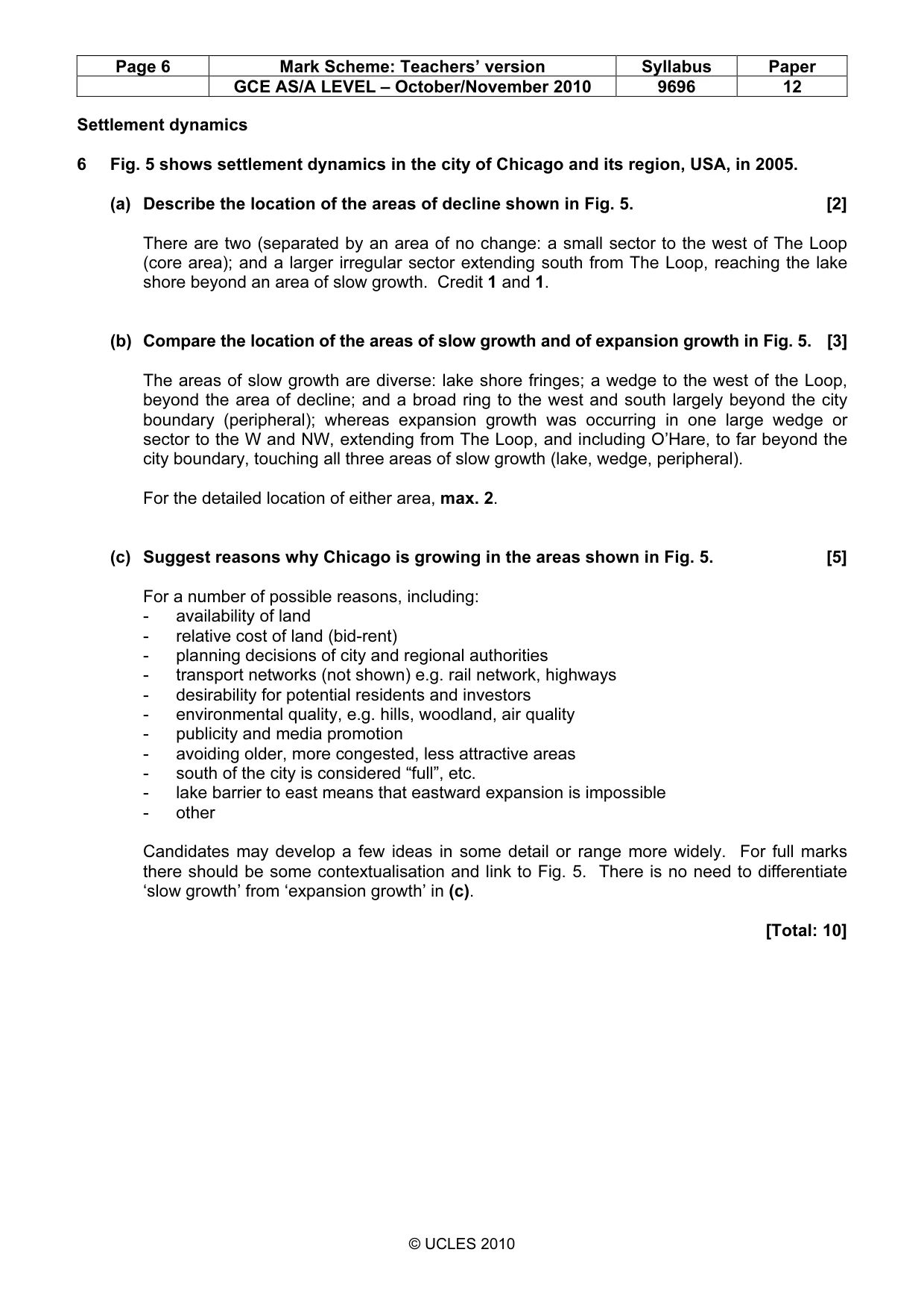 | Page 6 | Mark Scheme: Teachers' version | Syllabus | Paper |
|---|---|---|---|
|  | GCE AS/A LEVEL – October/November 2010 | 9696 | 12 |

Settlement dynamics

6 Fig. 5 shows settlement dynamics in the city of Chicago and its region, USA, in 2005.

(a) Describe the location of the areas of decline shown in Fig. 5. [2]

There are two (separated by an area of no change: a small sector to the west of The Loop (core area); and a larger irregular sector extending south from The Loop, reaching the lake shore beyond an area of slow growth. Credit 1 and 1.

(b) Compare the location of the areas of slow growth and of expansion growth in Fig. 5. [3]

The areas of slow growth are diverse: lake shore fringes; a wedge to the west of the Loop, beyond the area of decline; and a broad ring to the west and south largely beyond the city boundary (peripheral); whereas expansion growth was occurring in one large wedge or sector to the W and NW, extending from The Loop, and including O'Hare, to far beyond the city boundary, touching all three areas of slow growth (lake, wedge, peripheral).

For the detailed location of either area, max. 2.

(c) Suggest reasons why Chicago is growing in the areas shown in Fig. 5. [5]

For a number of possible reasons, including:
- availability of land
- relative cost of land (bid-rent)
- planning decisions of city and regional authorities
- transport networks (not shown) e.g. rail network, highways
- desirability for potential residents and investors
- environmental quality, e.g. hills, woodland, air quality
- publicity and media promotion
- avoiding older, more congested, less attractive areas
- south of the city is considered "full", etc.
- lake barrier to east means that eastward expansion is impossible
- other

Candidates may develop a few ideas in some detail or range more widely. For full marks there should be some contextualisation and link to Fig. 5. There is no need to differentiate 'slow growth' from 'expansion growth' in (c).

[Total: 10]

© UCLES 2010